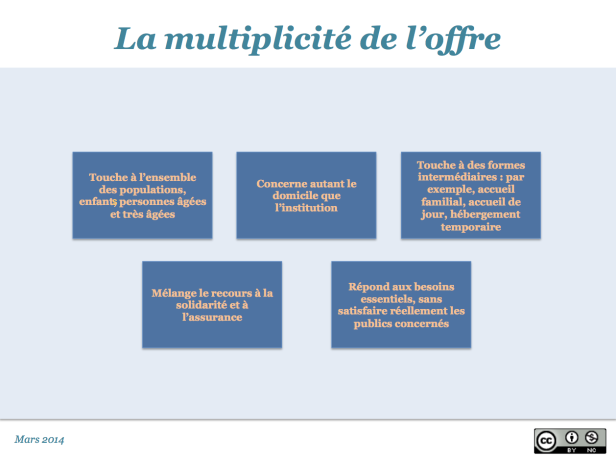 La multiplicité de l'offre

Touche à l'ensemble des populations, enfants, personnes âgées et très âgées

Concerne autant le domicile que l'institution

Touche à des formes intermédiaires : par exemple, accueil familial, accueil de jour, hébergement temporaire

Mélange le recours à la solidarité et à l'assurance

Répond aux besoins essentiels, sans satisfaire réellement les publics concernés

Mars 2014

cc BY NC